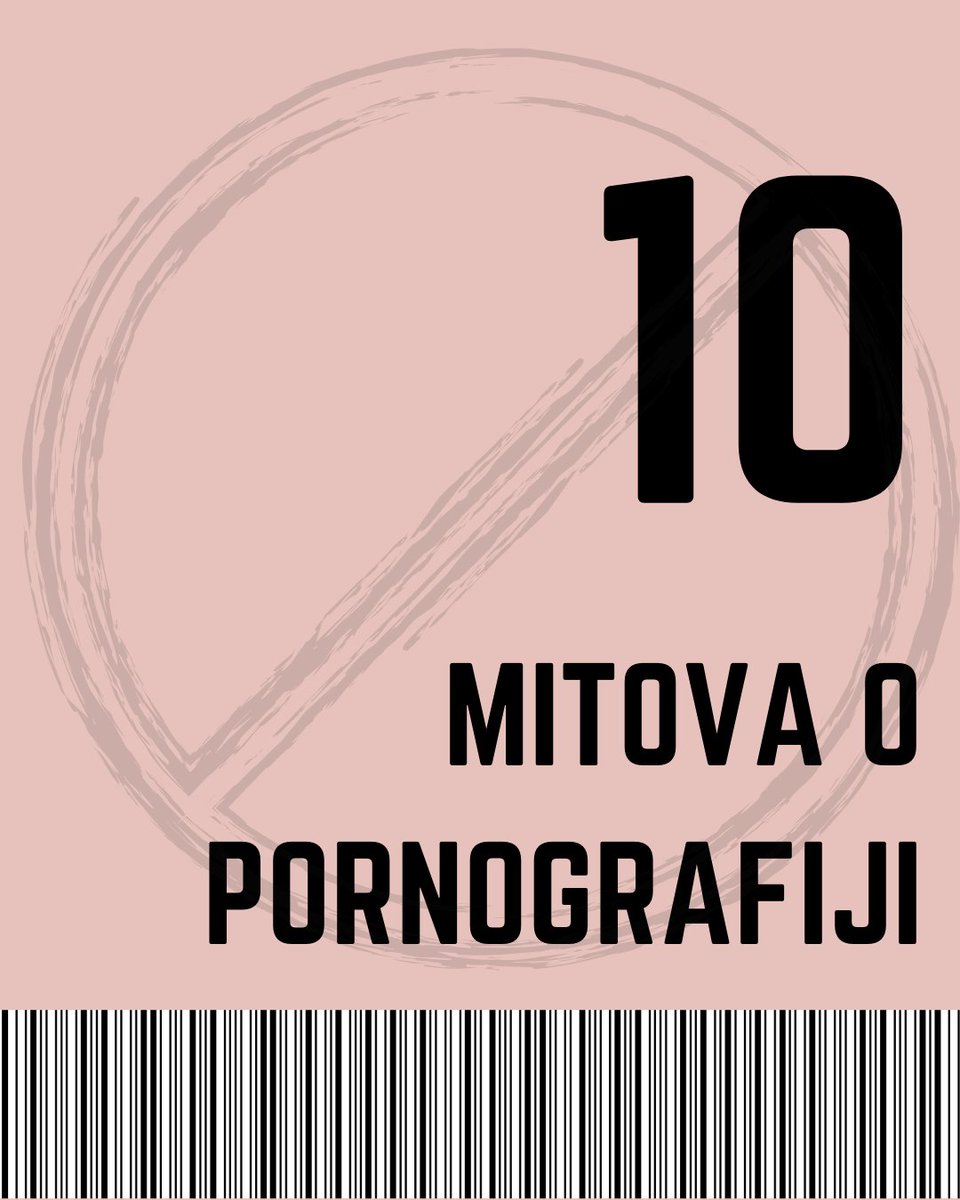 10

MITOVA O PORNOGRAFIJI